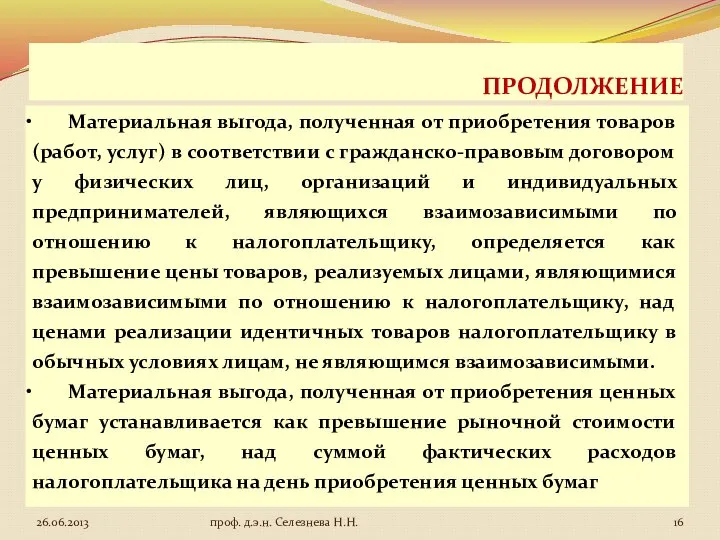 ПРОДОЛЖЕНИЕ

• Материальная выгода, полученная от приобретения товаров (работ, услуг) в соответствии с гражданско-правовым договором у физических лиц, организаций и индивидуальных предпринимателей, являющихся взаимозависимыми по отношению к налогоплательщику, определяется как превышение цены товаров, реализуемых лицами, являющимися взаимозависимыми по отношению к налогоплательщику, над ценами реализации идентичных товаров налогоплательщику в обычных условиях лицам, не являющимся взаимозависимыми.

• Материальная выгода, полученная от приобретения ценных бумаг устанавливается как превышение рыночной стоимости ценных бумаг, над суммой фактических расходов налогоплательщика на день приобретения ценных бумаг

26.06.2013 проф. д.э.н. Селезнева Н.Н. 16